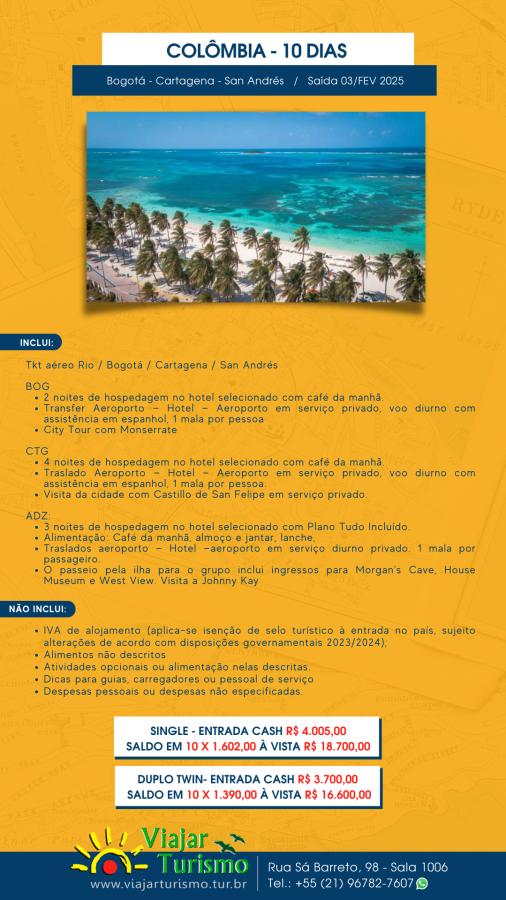 COLÔMBIA - 10 DIAS

Bogotá - Cartagena - San Andrés / Saída 03/FEV 2025

INCLUI:

Tkt aéreo Rio / Bogotá / Cartagena / San Andrés

BOG
• 2 noites de hospedagem no hotel selecionado com café da manhã.
• Transfer Aeroporto – Hotel – Aeroporto em serviço privado, voo diurno com assistência em espanhol, 1 mala por pessoa
• City Tour com Monserrate

CTG
• 4 noites de hospedagem no hotel selecionado com café da manhã.
• Traslado Aeroporto – Hotel – Aeroporto em serviço privado, voo diurno com assistência em espanhol, 1 mala por pessoa.
• Visita da cidade com Castillo de San Felipe em serviço privado.

ADZ:
• 3 noites de hospedagem no hotel selecionado com Plano Tudo Incluído.
• Alimentação: Café da manhã, almoço e jantar, lanche,
• Traslados aeroporto – Hotel –aeroporto em serviço diurno privado. 1 mala por passageiro.
• O passeio pela ilha para o grupo inclui ingressos para Morgan's Cave, House Museum e West View. Visita a Johnny Kay

NÃO INCLUI:

• IVA de alojamento (aplica-se isenção de selo turístico à entrada no país, sujeito alterações de acordo com disposições governamentais 2023/2024);
• Alimentos não descritos
• Atividades opcionais ou alimentação nelas descritas.
• Dicas para guias, carregadores ou pessoal de serviço
• Despesas pessoais ou despesas não especificadas.

SINGLE - ENTRADA CASH R$ 4.005,00
SALDO EM 10 X 1.602,00 À VISTA R$ 18.700,00

DUPLO TWIN- ENTRADA CASH R$ 3.700,00
SALDO EM 10 X 1.390,00 À VISTA R$ 16.600,00

Viajar Turismo
www.viajarturismo.tur.br

Rua Sá Barreto, 98 - Sala 1006
Tel.: +55 (21) 96782-7607